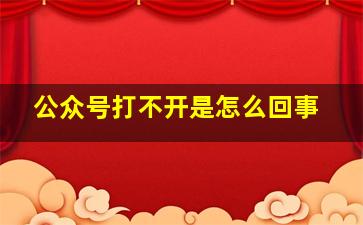 公众号打不开是怎么回事